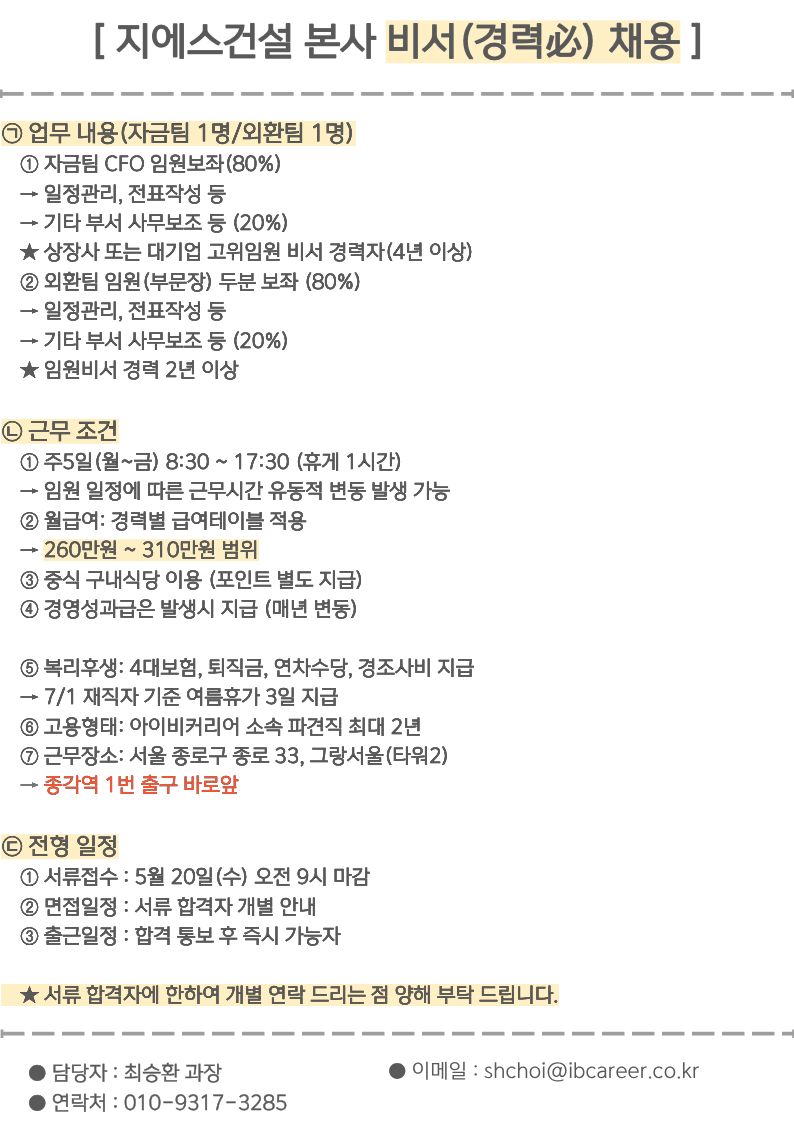 [ 지에스건설 본사 비서(경력必) 채용 ]

㉠ 업무 내용(자금팀 1명/외환팀 1명)
① 자금팀 CFO 임원보좌(80%)
→ 일정관리, 전표작성 등
→ 기타 부서 사무보조 등 (20%)
★ 상장사 또는 대기업 고위임원 비서 경력자(4년 이상)
② 외환팀 임원(부문장) 두분 보좌 (80%)
→ 일정관리, 전표작성 등
→ 기타 부서 사무보조 등 (20%)
★ 임원비서 경력 2년 이상

㉡ 근무 조건
① 주5일(월~금) 8:30 ~ 17:30 (휴게 1시간)
→ 임원 일정에 따른 근무시간 유동적 변동 발생 가능
② 월급여: 경력별 급여테이블 적용
→ 260만원 ~ 310만원 범위
③ 중식 구내식당 이용 (포인트 별도 지급)
④ 경영성과급은 발생시 지급 (매년 변동)

⑤ 복리후생: 4대보험, 퇴직금, 연차수당, 경조사비 지급
→ 7/1 재직자 기준 여름휴가 3일 지급
⑥ 고용형태: 아이비커리어 소속 파견직 최대 2년
⑦ 근무장소: 서울 종로구 종로 33, 그랑서울(타워2)
→ 종각역 1번 출구 바로앞

㉢ 전형 일정
① 서류접수 : 5월 20일(수) 오전 9시 마감
② 면접일정 : 서류 합격자 개별 안내
③ 출근일정 : 합격 통보 후 즉시 가능자

★ 서류 합격자에 한하여 개별 연락 드리는 점 양해 부탁 드립니다.

• 담당자 : 최승환 과장
• 연락처 : 010-9317-3285

• 이메일 : shchoi@ibcareer.co.kr